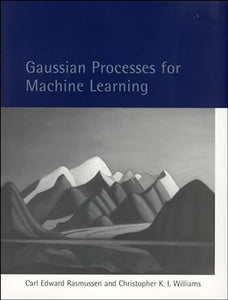 Gaussian Processes for Machine Learning

Carl Edward Rasmussen and Christopher K. I. Williams